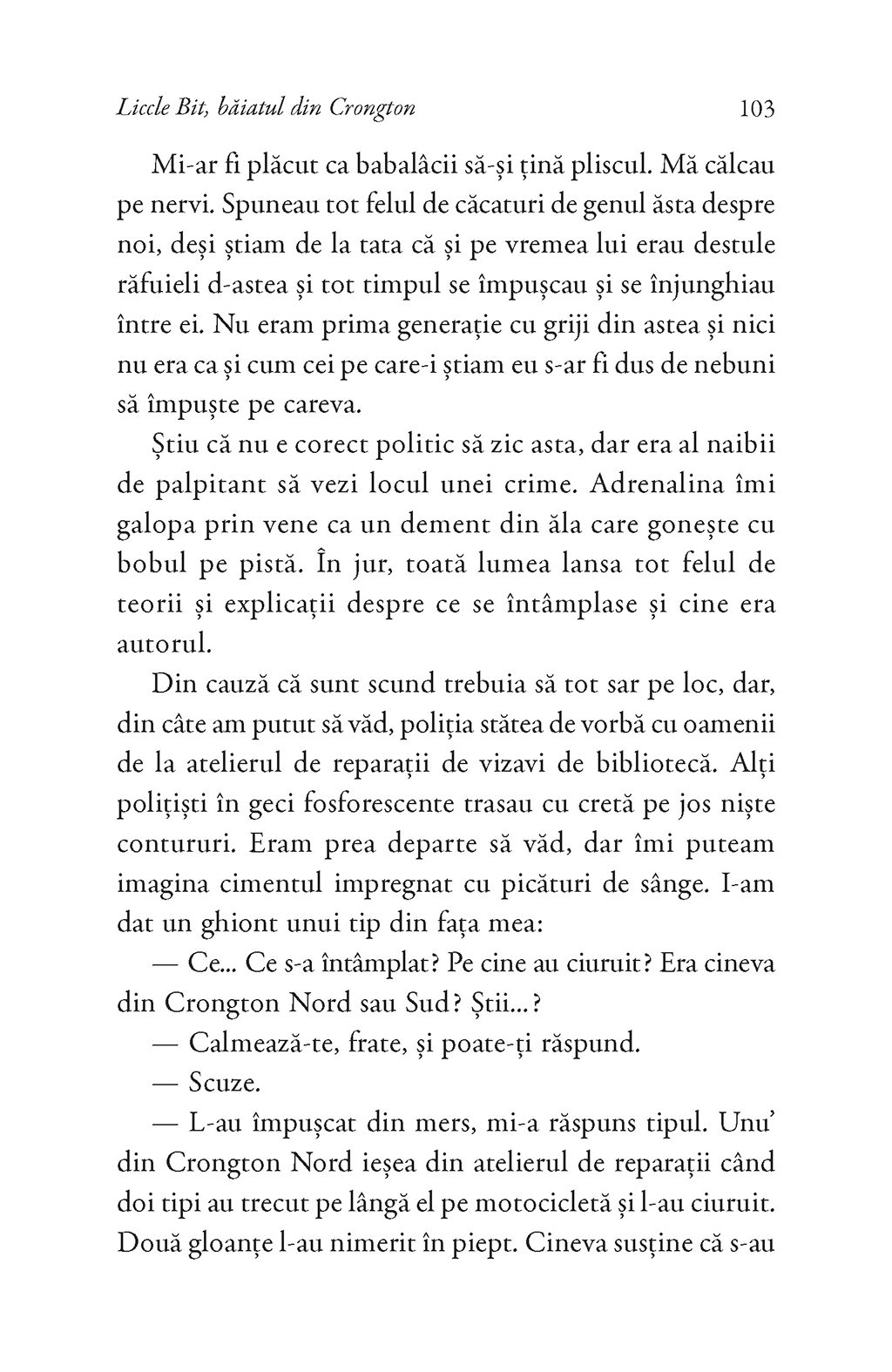 Liccle Bit, băiatul din Crongton 103

Mi-ar fi plăcut ca babalâcii să-și țină pliscul. Mă călcau pe nervi. Spuneau tot felul de căcaturi de genul ăsta despre noi, deși știam de la tata că și pe vremea lui erau destule răfuieli d-astea și tot timpul se împușcau și se înjunghiau între ei. Nu eram prima generație cu griji din astea și nici nu era ca și cum cei pe care-i știam eu s-ar fi dus de nebuni să împuște pe careva.

Știu că nu e corect politic să zic asta, dar era al naibii de palpitant să vezi locul unei crime. Adrenalina îmi galopa prin vene ca un dement din ăla care gonește cu bobul pe pistă. În jur, toată lumea lansa tot felul de teorii și explicații despre ce se întâmplase și cine era autorul.

Din cauză că sunt scund trebuia să tot sar pe loc, dar, din câte am putut să văd, poliția stătea de vorbă cu oamenii de la atelierul de reparații de vizavi de bibliotecă. Alți polițiști în geci fosforescente trasau cu cretă pe jos niște contururi. Eram prea departe să văd, dar îmi puteam imagina cimentul impregnat cu picături de sânge. I-am dat un ghiont unui tip din fața mea:

— Ce... Ce s-a întâmplat? Pe cine au ciuruit? Era cineva din Crongton Nord sau Sud? Știi...?

— Calmează-te, frate, și poate-ți răspund.

— Scuze.

— L-au împușcat din mers, mi-a răspuns tipul. Unu' din Crongton Nord ieșea din atelierul de reparații când doi tipi au trecut pe lângă el pe motocicletă și l-au ciuruit. Două gloanțe l-au nimerit în piept. Cineva susține că s-au